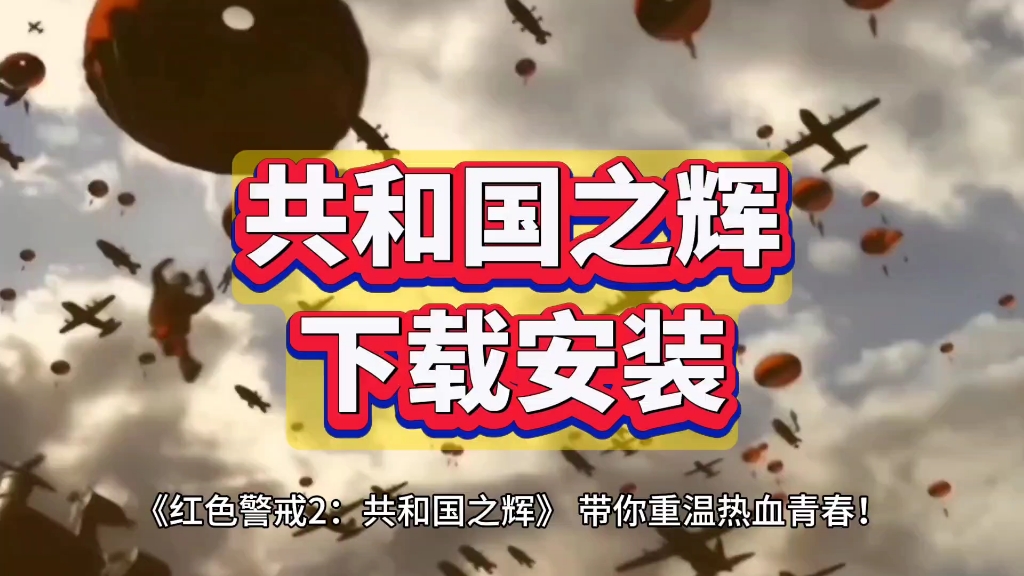 共和国之辉
下载安装

《红色警戒2：共和国之辉》 带你重温热血青春！